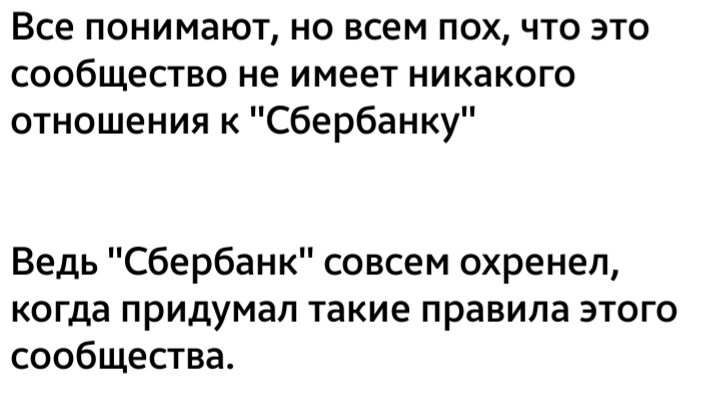 Все понимают, но всем пох, что это сообщество не имеет никакого отношения к "Сбербанку"

Ведь "Сбербанк" совсем охренел, когда придумал такие правила этого сообщества.